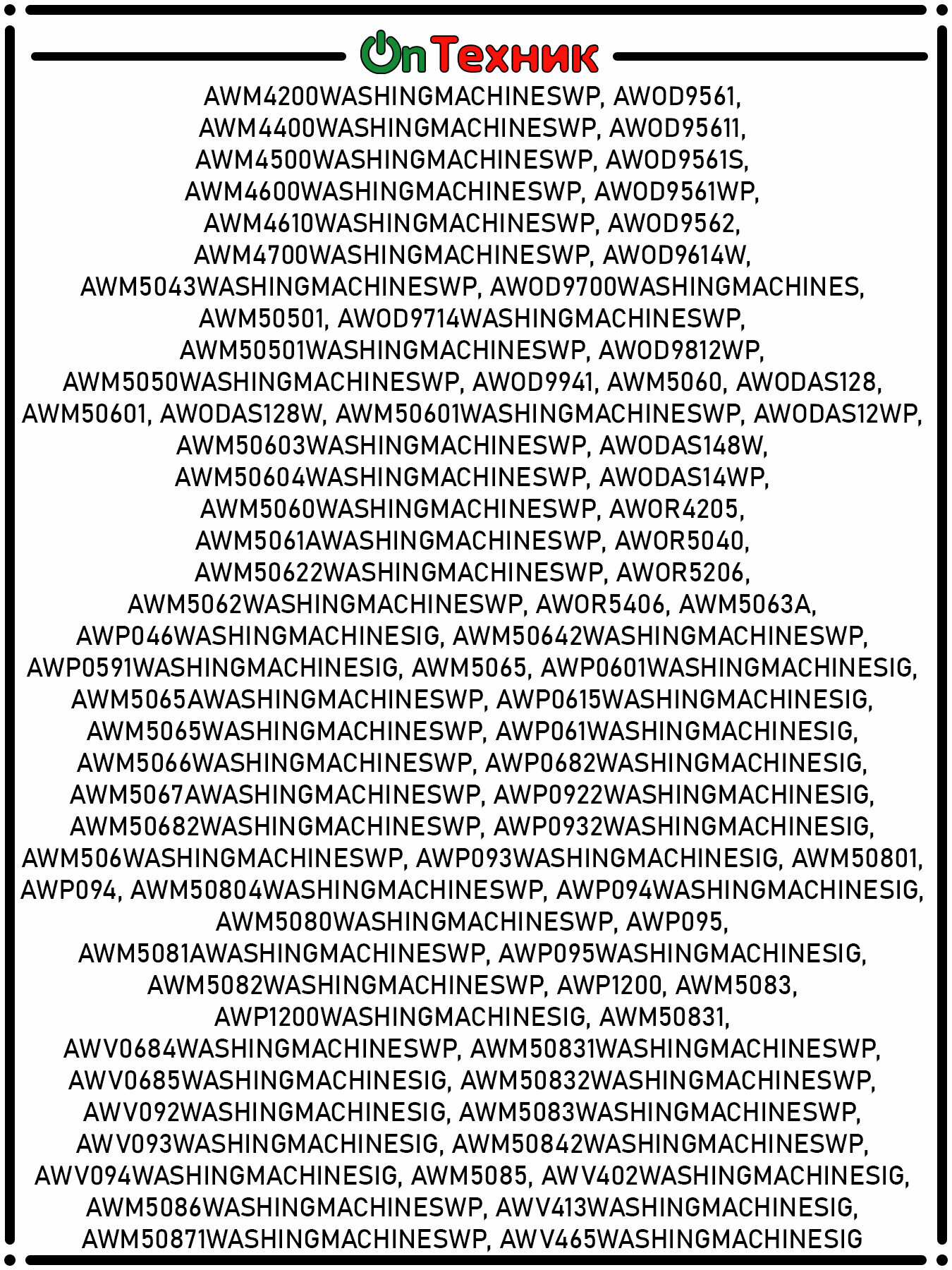 OnТехник

AWM4200WASHINGMACHINESWP, AWOD9561, AWM4400WASHINGMACHINESWP, AWOD95611, AWM4500WASHINGMACHINESWP, AWOD9561S, AWM4600WASHINGMACHINESWP, AWOD9561WP, AWM4610WASHINGMACHINESWP, AWOD9562, AWM4700WASHINGMACHINESWP, AWOD9614W, AWM5043WASHINGMACHINESWP, AWOD9700WASHINGMACHINES, AWM50501, AWOD9714WASHINGMACHINESWP, AWM50501WASHINGMACHINESWP, AWOD9812WP, AWM5050WASHINGMACHINESWP, AWOD9941, AWM5060, AWODAS128, AWM50601, AWODAS128W, AWM50601WASHINGMACHINESWP, AWODAS12WP, AWM50603WASHINGMACHINESWP, AWODAS148W, AWM50604WASHINGMACHINESWP, AWODAS14WP, AWM5060WASHINGMACHINESWP, AWOR4205, AWM5061AWASHINGMACHINESWP, AWOR5040, AWM50622WASHINGMACHINESWP, AWOR5206, AWM5062WASHINGMACHINESWP, AWOR5406, AWM5063A, AWP046WASHINGMACHINESIG, AWM50642WASHINGMACHINESWP, AWP0591WASHINGMACHINESIG, AWM5065, AWP0601WASHINGMACHINESIG, AWM5065AWASHINGMACHINESWP, AWP0615WASHINGMACHINESIG, AWM5065WASHINGMACHINESWP, AWP061WASHINGMACHINESIG, AWM5066WASHINGMACHINESWP, AWP0682WASHINGMACHINESIG, AWM5067AWASHINGMACHINESWP, AWP0922WASHINGMACHINESIG, AWM50682WASHINGMACHINESWP, AWP0932WASHINGMACHINESIG, AWM506WASHINGMACHINESWP, AWP093WASHINGMACHINESIG, AWM50801, AWP094, AWM50804WASHINGMACHINESWP, AWP094WASHINGMACHINESIG, AWM5080WASHINGMACHINESWP, AWP095, AWM5081AWASHINGMACHINESWP, AWP095WASHINGMACHINESIG, AWM5082WASHINGMACHINESWP, AWP1200, AWM5083, AWP1200WASHINGMACHINESIG, AWM50831, AWV0684WASHINGMACHINESWP, AWM50831WASHINGMACHINESWP, AWV0685WASHINGMACHINESIG, AWM50832WASHINGMACHINESWP, AWV092WASHINGMACHINESIG, AWM5083WASHINGMACHINESWP, AWV093WASHINGMACHINESIG, AWM50842WASHINGMACHINESWP, AWV094WASHINGMACHINESIG, AWM5085, AWV402WASHINGMACHINESIG, AWM5086WASHINGMACHINESWP, AWV413WASHINGMACHINESIG, AWM50871WASHINGMACHINESWP, AWV465WASHINGMACHINESIG